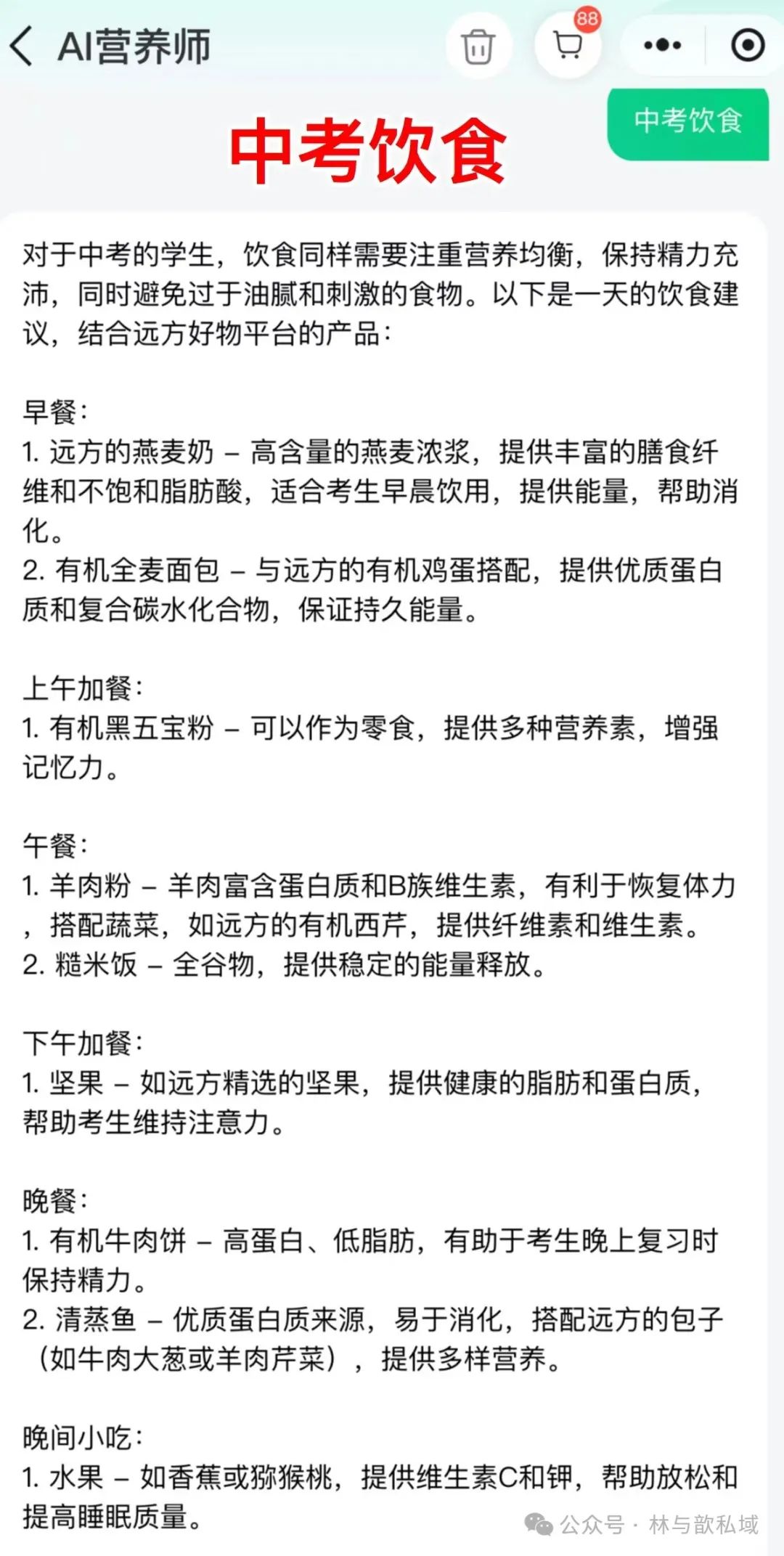 AI营养师

88

中考饮食

中考饮食

对于中考的学生，饮食同样需要注重营养均衡，保持精力充沛，同时避免过于油腻和刺激的食物。以下是一天的饮食建议，结合远方好物平台的产品：

早餐：
1. 远方的燕麦奶 – 高含量的燕麦浓浆，提供丰富的膳食纤维和不饱和脂肪酸，适合考生早晨饮用，提供能量，帮助消化。
2. 有机全麦面包 – 与远方的有机鸡蛋搭配，提供优质蛋白质和复合碳水化合物，保证持久能量。

上午加餐：
1. 有机黑五宝粉 – 可以作为零食，提供多种营养素，增强记忆力。

午餐：
1. 羊肉粉 – 羊肉富含蛋白质和B族维生素，有利于恢复体力，搭配蔬菜，如远方的有机西芹，提供纤维素和维生素。
2. 糙米饭 – 全谷物，提供稳定的能量释放。

下午加餐：
1. 坚果 – 如远方精选的坚果，提供健康的脂肪和蛋白质，帮助考生维持注意力。

晚餐：
1. 有机牛肉饼 – 高蛋白、低脂肪，有助于考生晚上复习时保持精力。
2. 清蒸鱼 – 优质蛋白质来源，易于消化，搭配远方的包子（如牛肉大葱或羊肉芹菜），提供多样营养。

晚间小吃：
1. 水果 – 如香蕉或猕猴桃，提供维生素C和钾，帮助放松和提高睡眠质量。

公众号 · 林与歆私域